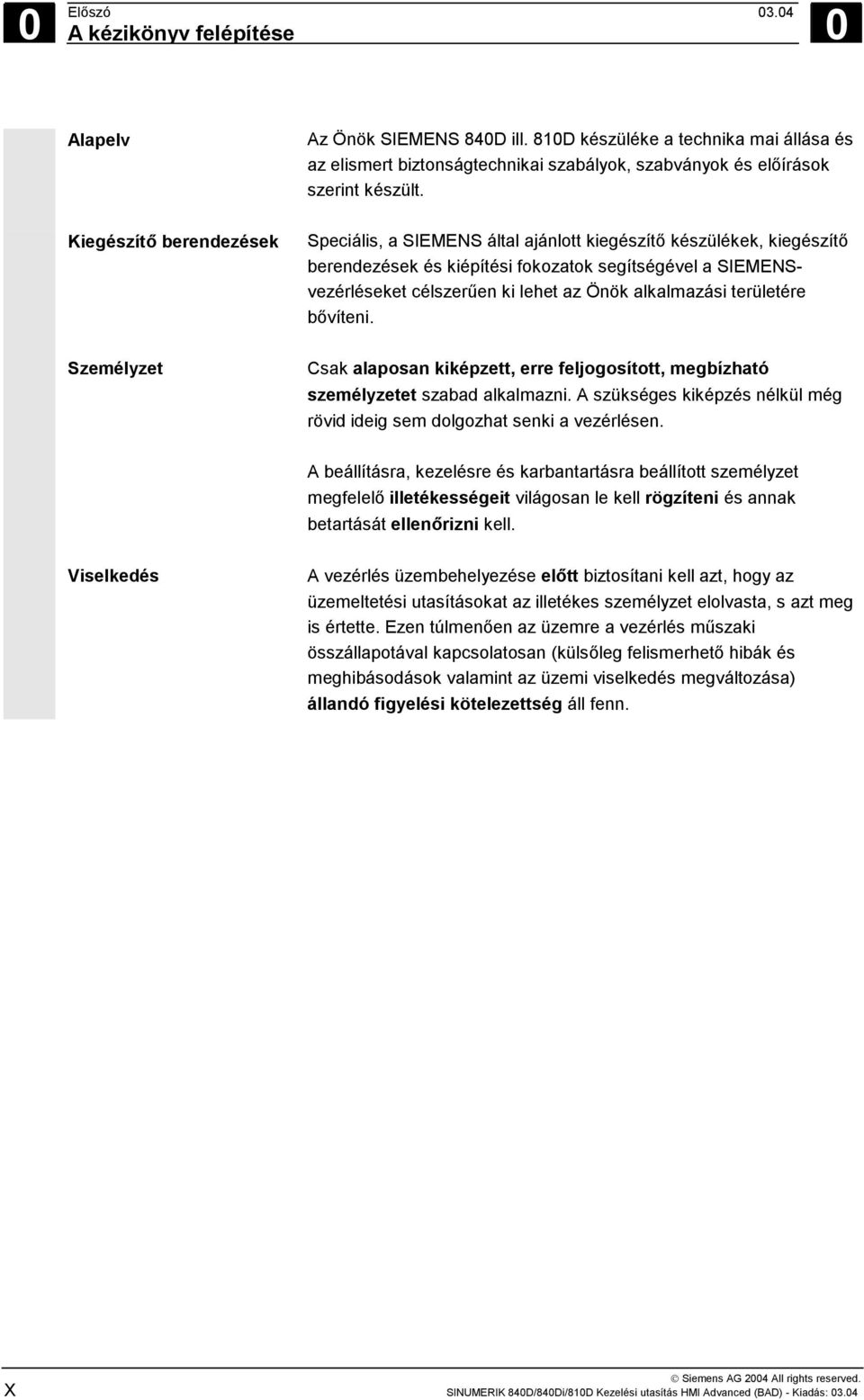 0 Előszó
A kézikönyv felépítése
03.04 0

Alapelv

Az Önök SIEMENS 840D ill. 810D készüléke a technika mai állása és az elismert biztonságtechnikai szabályok, szabványok és előírások szerint készült.

Kiegészítő berendezések

Speciális, a SIEMENS által ajánlott kiegészítő készülékek, kiegészítő berendezések és kiépítési fokozatok segítségével a SIEMENS-vezérléseket célszerűen ki lehet az Önök alkalmazási területére bővíteni.

Személyzet

Csak alaposan kiképzett, erre feljogosított, megbízható személyzetet szabad alkalmazni. A szükséges kiképzés nélkül még rövid ideig sem dolgozhat senki a vezérlésen.

A beállításra, kezelésre és karbantartásra beállított személyzet megfelelő illetékességeit világosan le kell rögzíteni és annak betartását ellenőrizni kell.

Viselkedés

A vezérlés üzembehelyezése előtt biztosítani kell azt, hogy az üzemeltetési utasításokat az illetékes személyzet elolvasta, s azt meg is értette. Ezen túlmenően az üzemre a vezérlés műszaki összállapotával kapcsolatosan (külsőleg felismerhető hibák és meghibásodások valamint az üzemi viselkedés megváltozása) állandó figyelési kötelezettség áll fenn.

X

© Siemens AG 2004 All rights reserved.
SINUMERIK 840D/840Di/810D Kezelési utasítás HMI Advanced (BAD) - Kiadás: 03.04